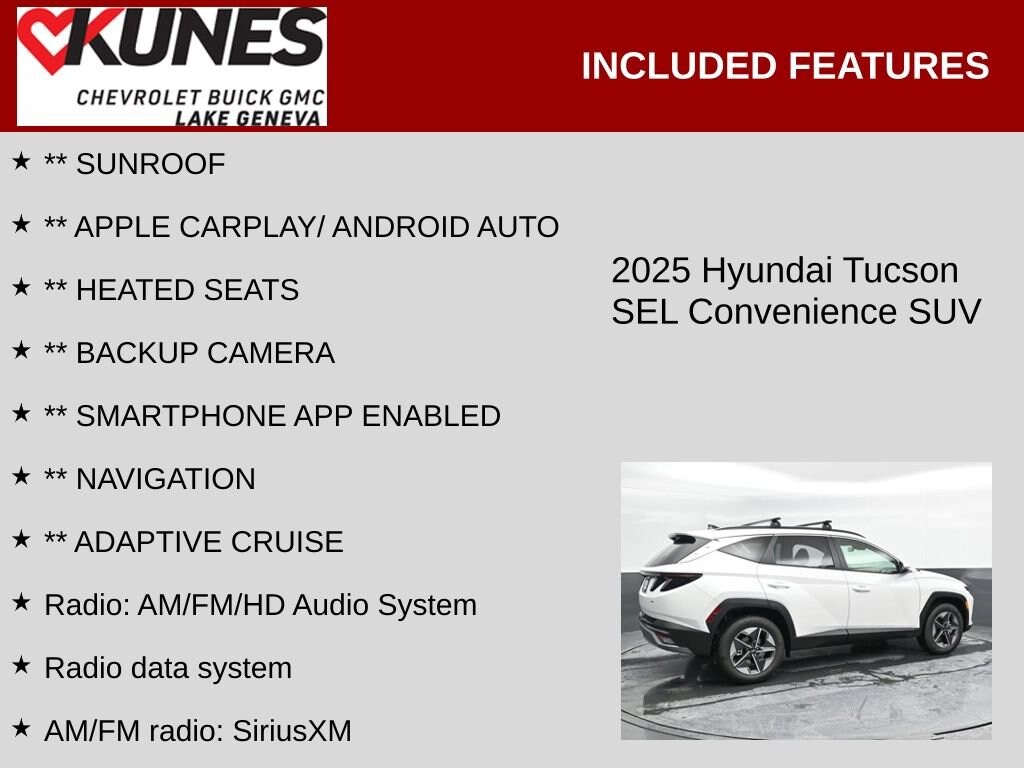 KUNES
CHEVROLET BUICK GMC
LAKE GENEVA

INCLUDED FEATURES

★ ** SUNROOF

★ ** APPLE CARPLAY/ ANDROID AUTO

★ ** HEATED SEATS

★ ** BACKUP CAMERA

★ ** SMARTPHONE APP ENABLED

★ ** NAVIGATION

★ ** ADAPTIVE CRUISE

★ Radio: AM/FM/HD Audio System

★ Radio data system

★ AM/FM radio: SiriusXM

2025 Hyundai Tucson
SEL Convenience SUV